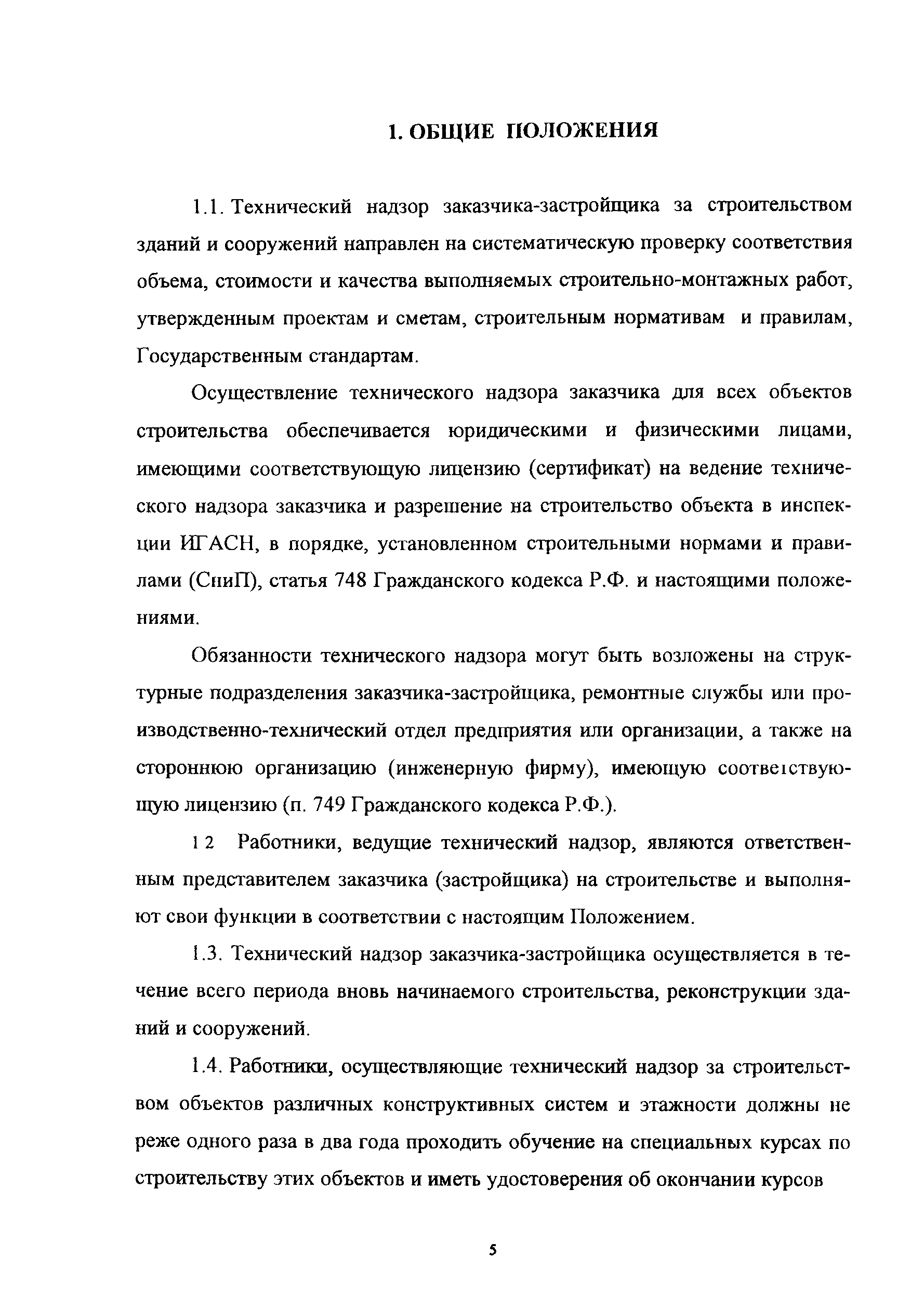 1. ОБЩИЕ ПОЛОЖЕНИЯ

1.1. Технический надзор заказчика-застройщика за строительством зданий и сооружений направлен на систематическую проверку соответствия объема, стоимости и качества выполняемых строительно-монтажных работ, утвержденным проектам и сметам, строительным нормативам и правилам, Государственным стандартам.

Осуществление технического надзора заказчика для всех объектов строительства обеспечивается юридическими и физическими лицами, имеющими соответствующую лицензию (сертификат) на ведение технического надзора заказчика и разрешение на строительство объекта в инспекции ИГАСН, в порядке, установленном строительными нормами и правилами (СниП), статья 748 Гражданского кодекса Р.Ф. и настоящими положениями.

Обязанности технического надзора могут быть возложены на структурные подразделения заказчика-застройщика, ремонтные службы или производственно-технический отдел предприятия или организации, а также на стороннюю организацию (инженерную фирму), имеющую соответствующую лицензию (п. 749 Гражданского кодекса Р.Ф.).

1 2 Работники, ведущие технический надзор, являются ответственным представителем заказчика (застройщика) на строительстве и выполняют свои функции в соответствии с настоящим Положением.

1.3. Технический надзор заказчика-застройщика осуществляется в течение всего периода вновь начинаемого строительства, реконструкции зданий и сооружений.

1.4. Работники, осуществляющие технический надзор за строительством объектов различных конструктивных систем и этажности должны не реже одного раза в два года проходить обучение на специальных курсах по строительству этих объектов и иметь удостоверения об окончании курсов

5